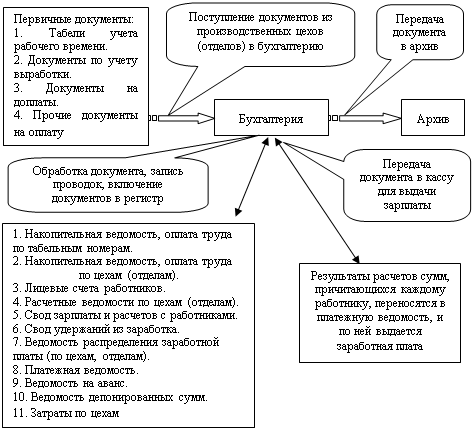 Первичные документы:
1. Табели учета рабочего времени.
2. Документы по учету выработки.
3. Документы на доплаты.
4. Прочие документы на оплату

Поступление документов из производственных цехов (отделов) в бухгалтерию

Передача документа в архив

Бухгалтерия

Архив

Обработка документа, запись проводок, включение документов в регистр

Передача документа в кассу для выдачи зарплаты

1. Накопительная ведомость, оплата труда по табельным номерам.
2. Накопительная ведомость, оплата труда по цехам (отделам).
3. Лицевые счета работников.
4. Расчетные ведомости по цехам (отделам).
5. Свод зарплаты и расчетов с работниками.
6. Свод удержаний из заработка.
7. Ведомость распределения заработной платы (по цехам, отделам).
8. Платежная ведомость.
9. Ведомость на аванс.
10. Ведомость депонированных сумм.
11. Затраты по цехам

Результаты расчетов сумм, причитающихся каждому работнику, переносятся в платежную ведомость, и по ней выдается заработная плата